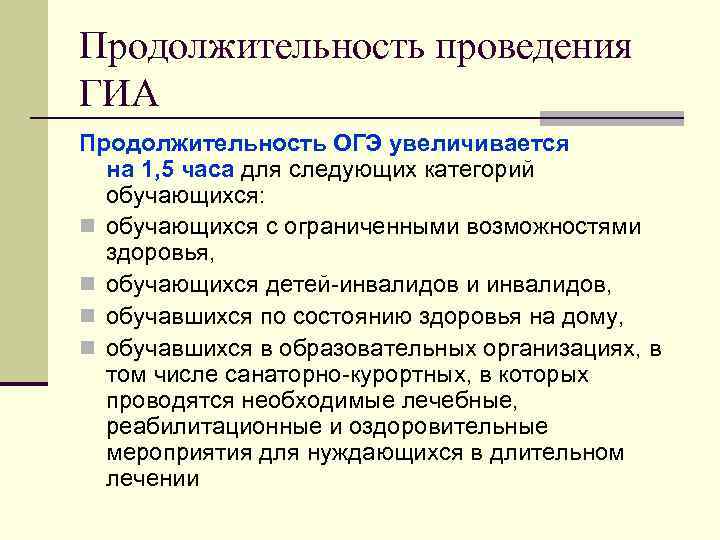 Продолжительность проведения ГИА

Продолжительность ОГЭ увеличивается на 1,5 часа для следующих категорий обучающихся:

обучающихся с ограниченными возможностями здоровья,

обучающихся детей-инвалидов и инвалидов,

обучавшихся по состоянию здоровья на дому,

обучавшихся в образовательных организациях, в том числе санаторно-курортных, в которых проводятся необходимые лечебные, реабилитационные и оздоровительные мероприятия для нуждающихся в длительном лечении